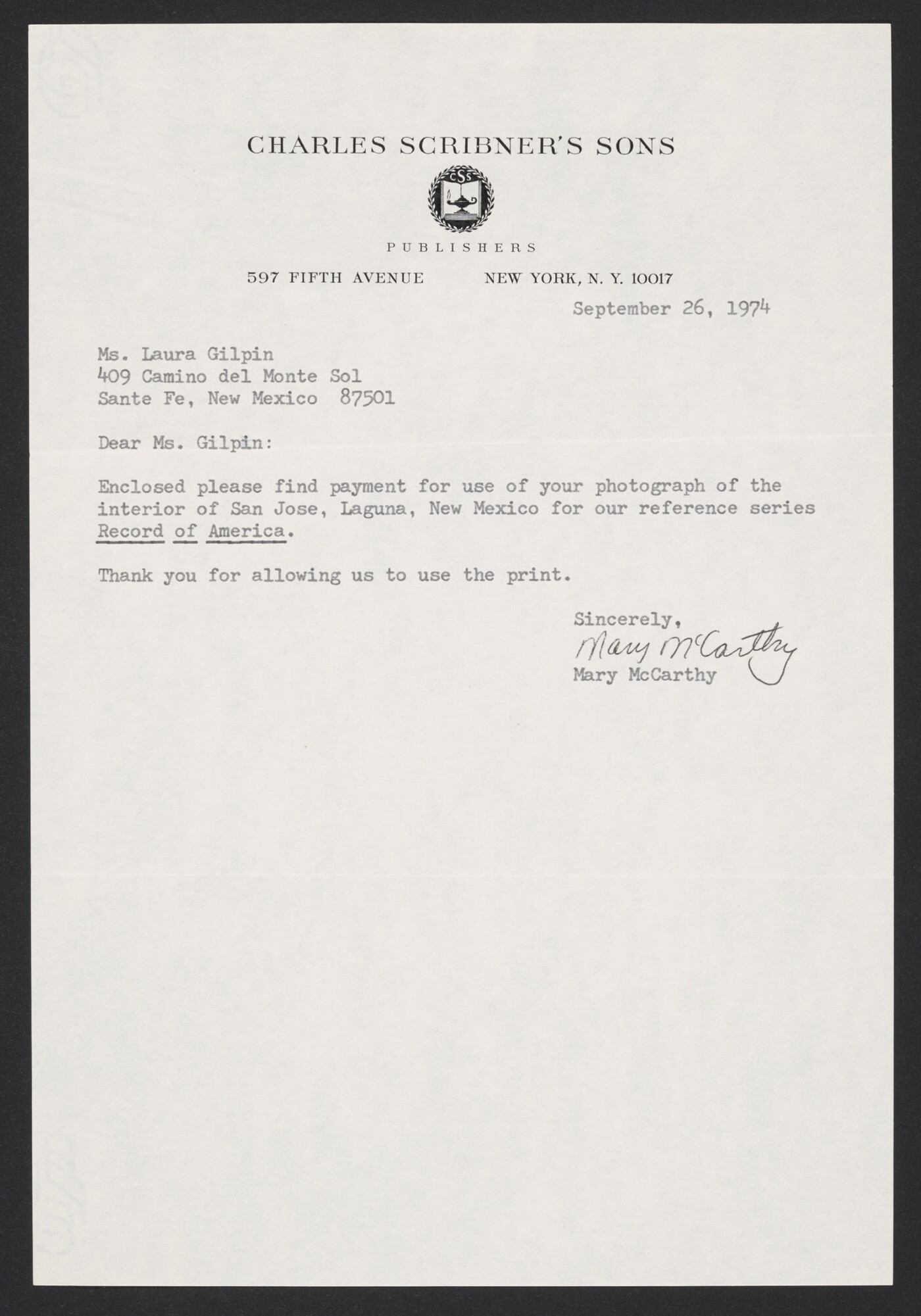 CHARLES SCRIBNER'S SONS

CSS

PUBLISHERS

597 FIFTH AVENUE NEW YORK, N. Y. 10017

September 26, 1974

Ms. Laura Gilpin
409 Camino del Monte Sol
Sante Fe, New Mexico 87501

Dear Ms. Gilpin:

Enclosed please find payment for use of your photograph of the interior of San Jose, Laguna, New Mexico for our reference series Record of America.

Thank you for allowing us to use the print.

Sincerely,
Mary McCarthy
Mary McCarthy